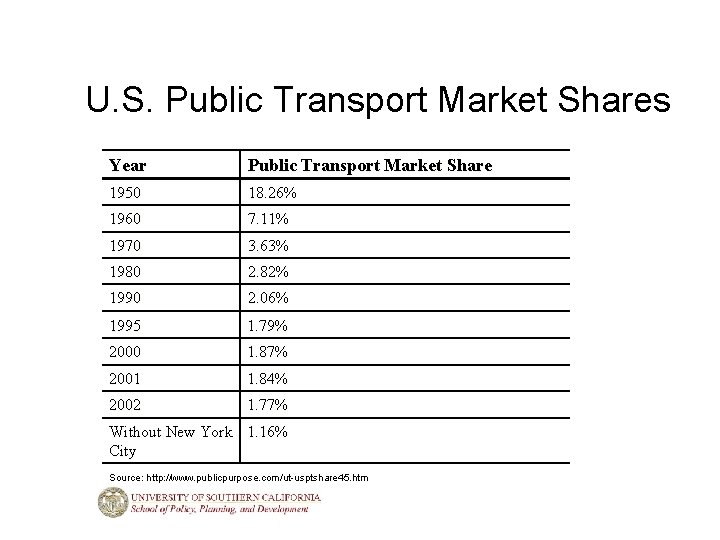 U.S. Public Transport Market Shares

| Year | Public Transport Market Share |
|---|---|
| 1950 | 18.26% |
| 1960 | 7.11% |
| 1970 | 3.63% |
| 1980 | 2.82% |
| 1990 | 2.06% |
| 1995 | 1.79% |
| 2000 | 1.87% |
| 2001 | 1.84% |
| 2002 | 1.77% |
| Without New York City | 1.16% |

Source: http://www.publicpurpose.com/ut-usptshare45.htm

UNIVERSITY OF SOUTHERN CALIFORNIA
School of Policy, Planning, and Development